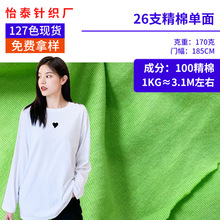 怡泰针织厂

127色现货

免费拿样

26支精棉单面

克重：170克
门幅：185CM

成分：100精棉
1KG≈3.1M左右